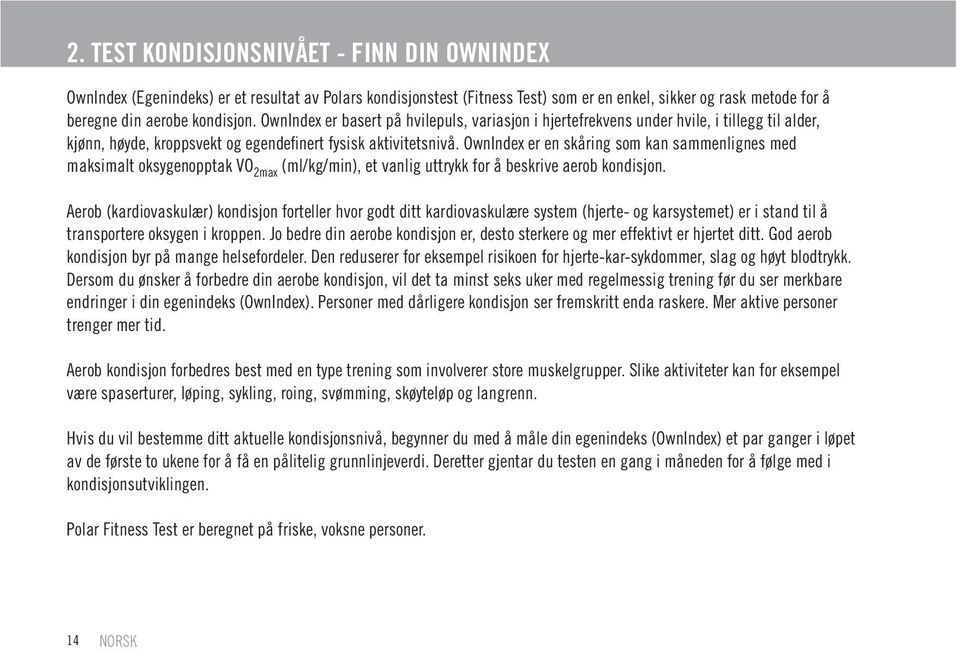 2. TEST KONDISJONSNIVÅET - FINN DIN OWNINDEX

OwnIndex (Egenindeks) er et resultat av Polars kondisjonstest (Fitness Test) som er en enkel, sikker og rask metode for å beregne din aerobe kondisjon. OwnIndex er basert på hvilepuls, variasjon i hjertefrekvens under hvile, i tillegg til alder, kjønn, høyde, kroppsvekt og egendefinert fysisk aktivitetsnivå. OwnIndex er en skåring som kan sammenlignes med maksimalt oksygenopptak $VO_{2max}$ (ml/kg/min), et vanlig uttrykk for å beskrive aerob kondisjon.

Aerob (kardiovaskulær) kondisjon forteller hvor godt ditt kardiovaskulære system (hjerte- og karsystemet) er i stand til å transportere oksygen i kroppen. Jo bedre din aerobe kondisjon er, desto sterkere og mer effektivt er hjertet ditt. God aerob kondisjon byr på mange helsefordeler. Den reduserer for eksempel risikoen for hjerte-kar-sykdommer, slag og høyt blodtrykk. Dersom du ønsker å forbedre din aerobe kondisjon, vil det ta minst seks uker med regelmessig trening før du ser merkbare endringer i din egenindeks (OwnIndex). Personer med dårligere kondisjon ser fremskritt enda raskere. Mer aktive personer trenger mer tid.

Aerob kondisjon forbedres best med en type trening som involverer store muskelgrupper. Slike aktiviteter kan for eksempel være spaserturer, løping, sykling, roing, svømming, skøyteløp og langrenn.

Hvis du vil bestemme ditt aktuelle kondisjonsnivå, begynner du med å måle din egenindeks (OwnIndex) et par ganger i løpet av de første to ukene for å få en pålitelig grunnlinjeverdi. Deretter gjentar du testen en gang i måneden for å følge med i kondisjonsutviklingen.

Polar Fitness Test er beregnet på friske, voksne personer.

14 NORSK